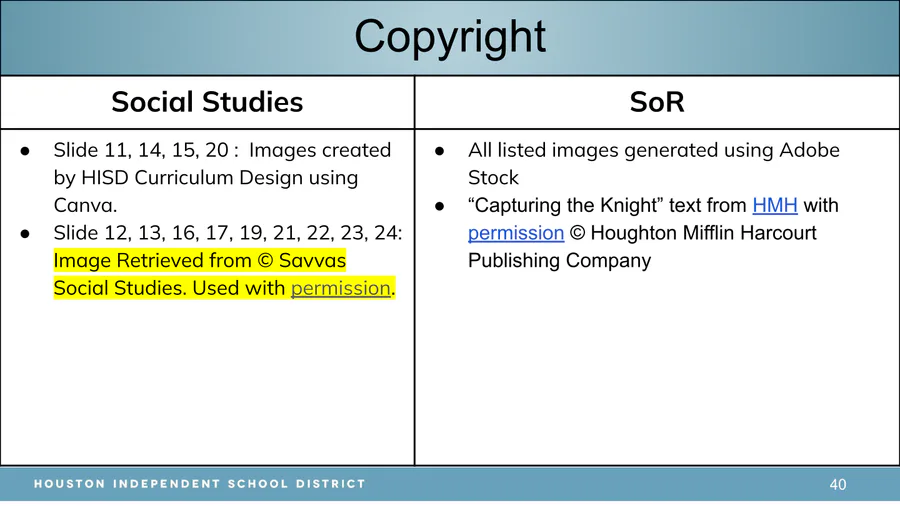 Copyright

| Social Studies | SoR |
|---|---|
| • Slide 11, 14, 15, 20 : Images created by HISD Curriculum Design using Canva. • Slide 12, 13, 16, 17, 19, 21, 22, 23, 24: Image Retrieved from © Savvas Social Studies. Used with permission. | • All listed images generated using Adobe Stock • "Capturing the Knight" text from HMH with permission © Houghton Mifflin Harcourt Publishing Company |

HOUSTON INDEPENDENT SCHOOL DISTRICT

40